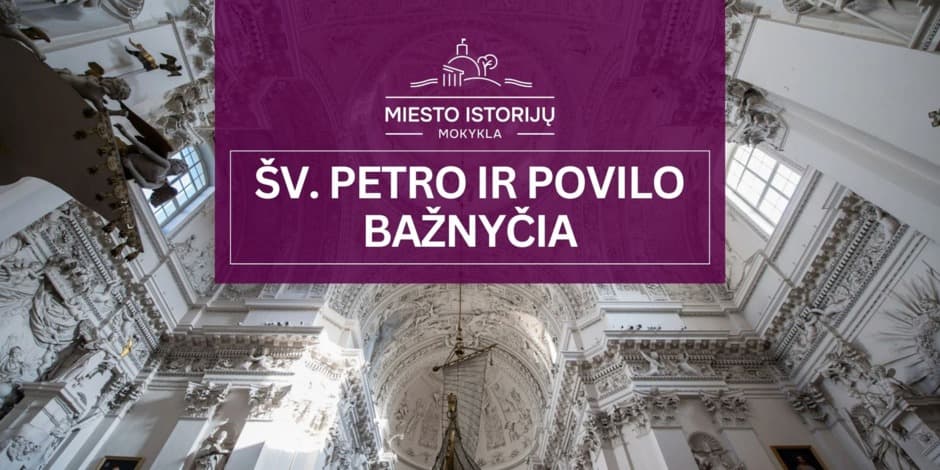 MIESTO ISTORIJŲ
MOKYKLA

ŠV. PETRO IR POVILO BAŽNYČIA